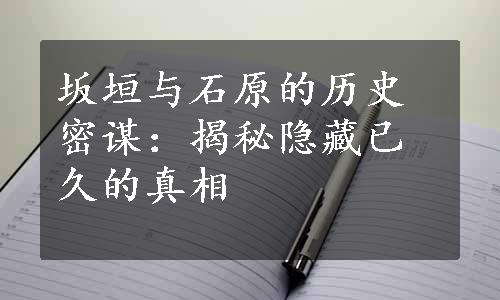 坂垣与石原的历史密谋：揭秘隐藏已久的真相